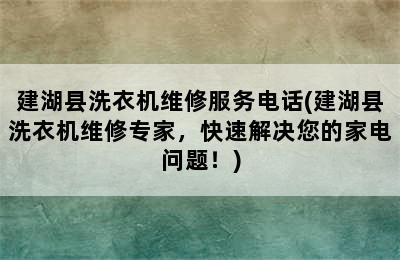 建湖县洗衣机维修服务电话(建湖县洗衣机维修专家，快速解决您的家电问题！)